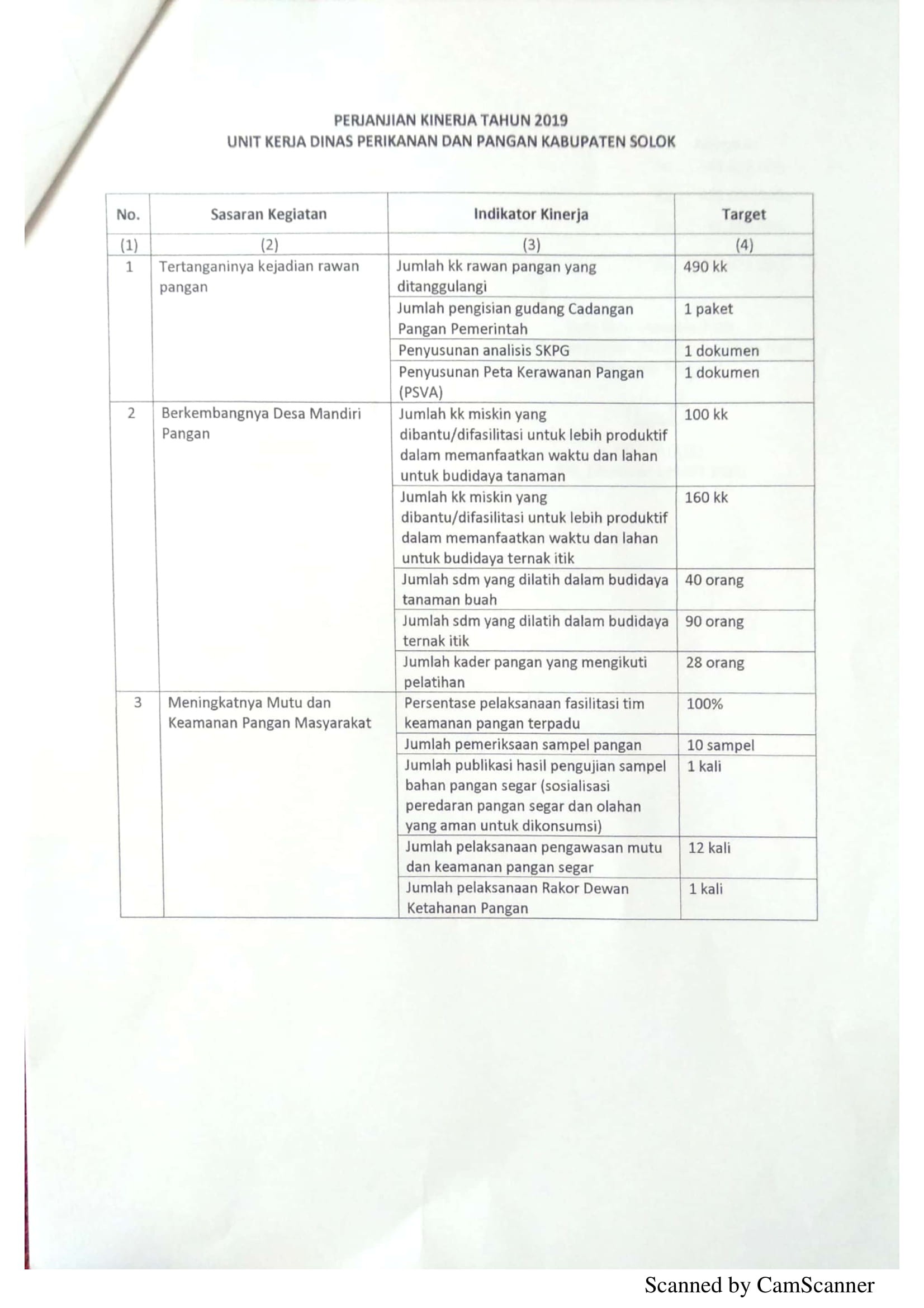 PERJANJIAN KINERJA TAHUN 2019
UNIT KERJA DINAS PERIKANAN DAN PANGAN KABUPATEN SOLOK

| No. | Sasaran Kegiatan | Indikator Kinerja | Target |
|---|---|---|---|
| (1) | (2) | (3) | (4) |
| 1 | Tertanganinya kejadian rawan pangan | Jumlah kk rawan pangan yang ditanggulangi | 490 kk |
| | | Jumlah pengisian gudang Cadangan Pangan Pemerintah | 1 paket |
| | | Penyusunan analisis SKPG | 1 dokumen |
| | | Penyusunan Peta Kerawanan Pangan (PSVA) | 1 dokumen |
| 2 | Berkembangnya Desa Mandiri Pangan | Jumlah kk miskin yang dibantu/difasilitasi untuk lebih produktif dalam memanfaatkan waktu dan lahan untuk budidaya tanaman | 100 kk |
| | | Jumlah kk miskin yang dibantu/difasilitasi untuk lebih produktif dalam memanfaatkan waktu dan lahan untuk budidaya ternak itik | 160 kk |
| | | Jumlah sdm yang dilatih dalam budidaya tanaman buah | 40 orang |
| | | Jumlah sdm yang dilatih dalam budidaya ternak itik | 90 orang |
| | | Jumlah kader pangan yang mengikuti pelatihan | 28 orang |
| 3 | Meningkatnya Mutu dan Keamanan Pangan Masyarakat | Persentase pelaksanaan fasilitasi tim keamanan pangan terpadu | 100% |
| | | Jumlah pemeriksaan sampel pangan | 10 sampel |
| | | Jumlah publikasi hasil pengujian sampel bahan pangan segar (sosialisasi peredaran pangan segar dan olahan yang aman untuk dikonsumsi) | 1 kali |
| | | Jumlah pelaksanaan pengawasan mutu dan keamanan pangan segar | 12 kali |
| | | Jumlah pelaksanaan Rakor Dewan Ketahanan Pangan | 1 kali |

Scanned by CamScanner